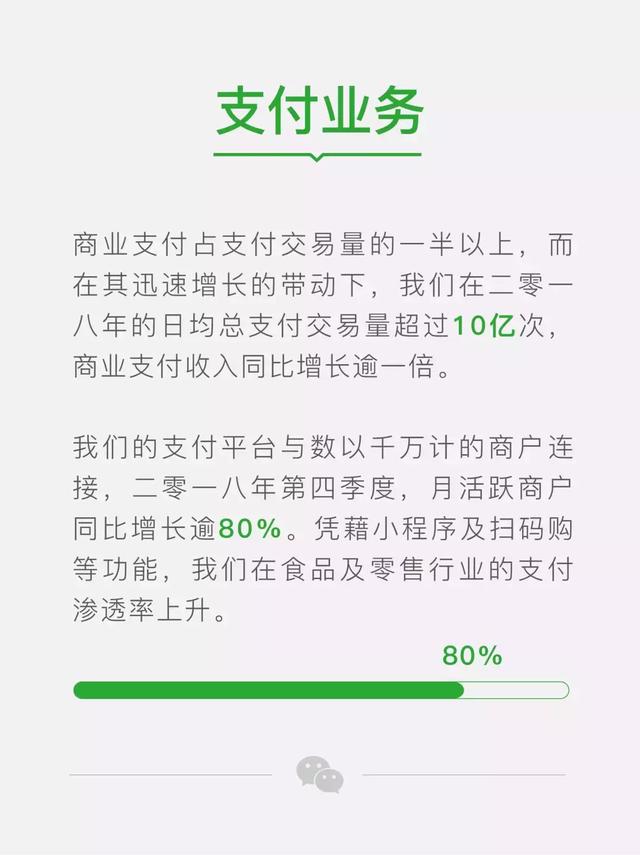 支付业务

商业支付占支付交易量的一半以上，而在其迅速增长的带动下，我们在二零一八年的日均总支付交易量超过10亿次，商业支付收入同比增长逾一倍。

我们的支付平台与数以千万计的商户连接，二零一八年第四季度，月活跃商户同比增长逾80%。凭藉小程序及扫码购等功能，我们在食品及零售行业的支付渗透率上升。

80%